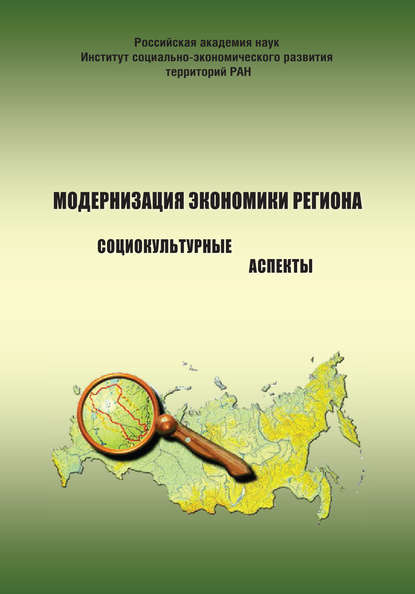 Российская академия наук
Институт социально-экономического развития
территорий РАН

МОДЕРНИЗАЦИЯ ЭКОНОМИКИ РЕГИОНА

СОЦИОКУЛЬТУРНЫЕ
АСПЕКТЫ